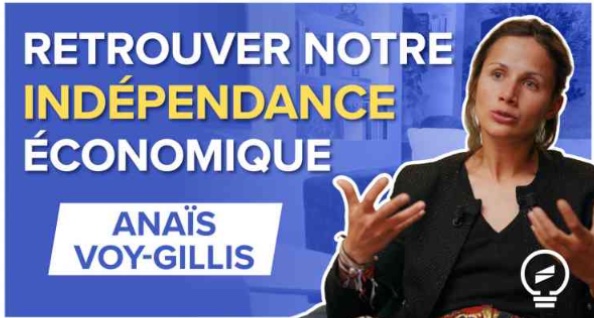 RETROUVER NOTRE INDÉPENDANCE ÉCONOMIQUE

ANAÏS VOY-GILLIS